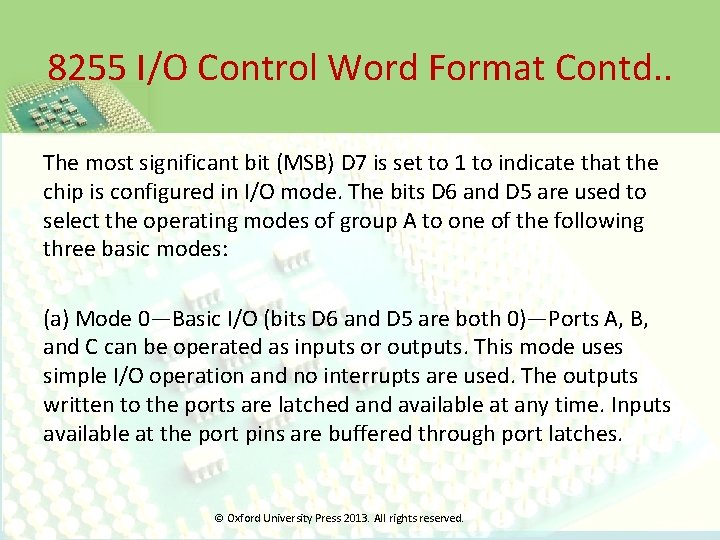 8255 I/O Control Word Format Contd..

The most significant bit (MSB) D7 is set to 1 to indicate that the chip is configured in I/O mode. The bits D6 and D5 are used to select the operating modes of group A to one of the following three basic modes:

(a) Mode 0—Basic I/O (bits D6 and D5 are both 0)—Ports A, B, and C can be operated as inputs or outputs. This mode uses simple I/O operation and no interrupts are used. The outputs written to the ports are latched and available at any time. Inputs available at the port pins are buffered through port latches.

© Oxford University Press 2013. All rights reserved.